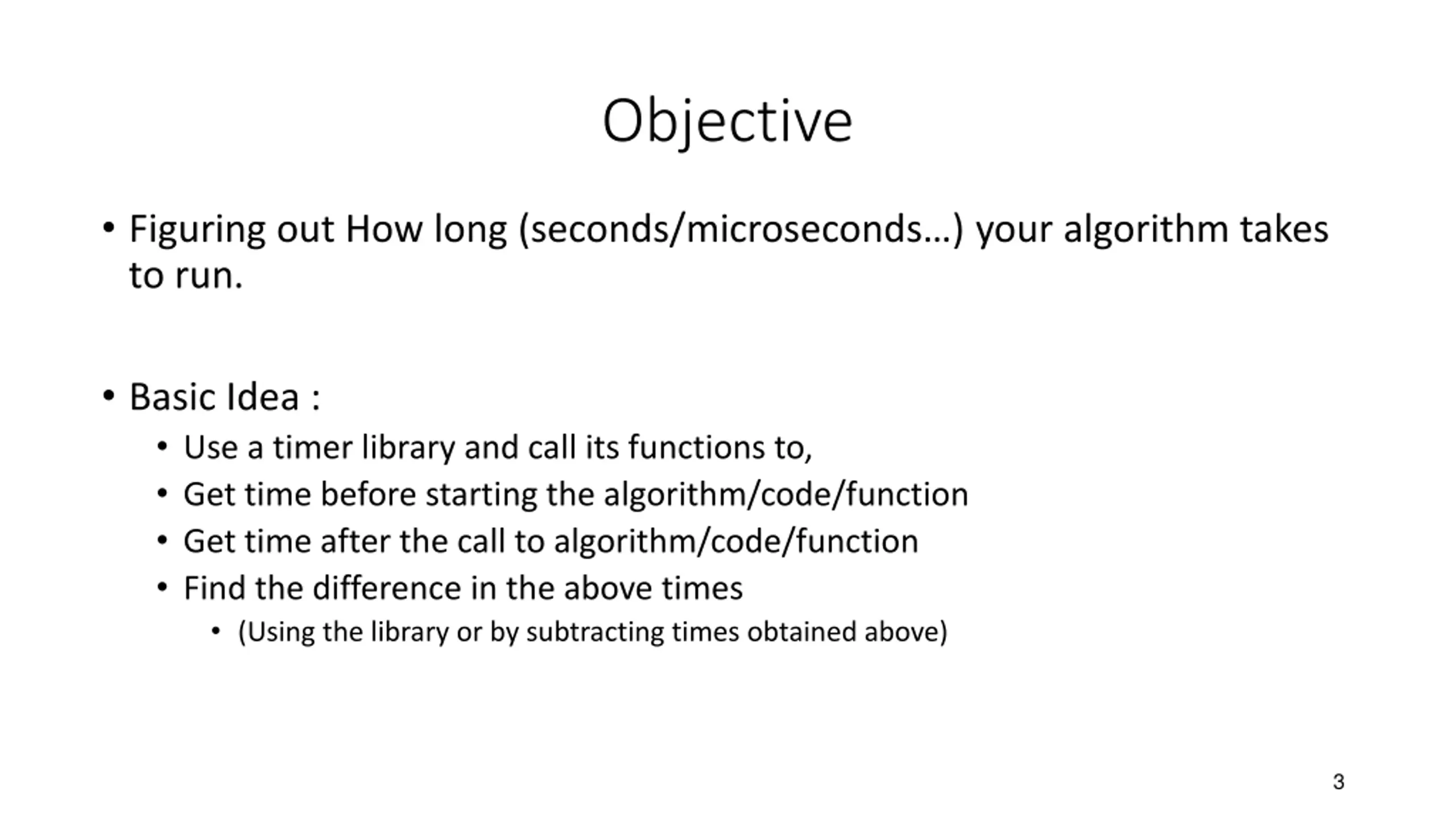 Objective

• Figuring out How long (seconds/microseconds…) your algorithm takes to run.

• Basic Idea :
  • Use a timer library and call its functions to,
  • Get time before starting the algorithm/code/function
  • Get time after the call to algorithm/code/function
  • Find the difference in the above times
    • (Using the library or by subtracting times obtained above)

3